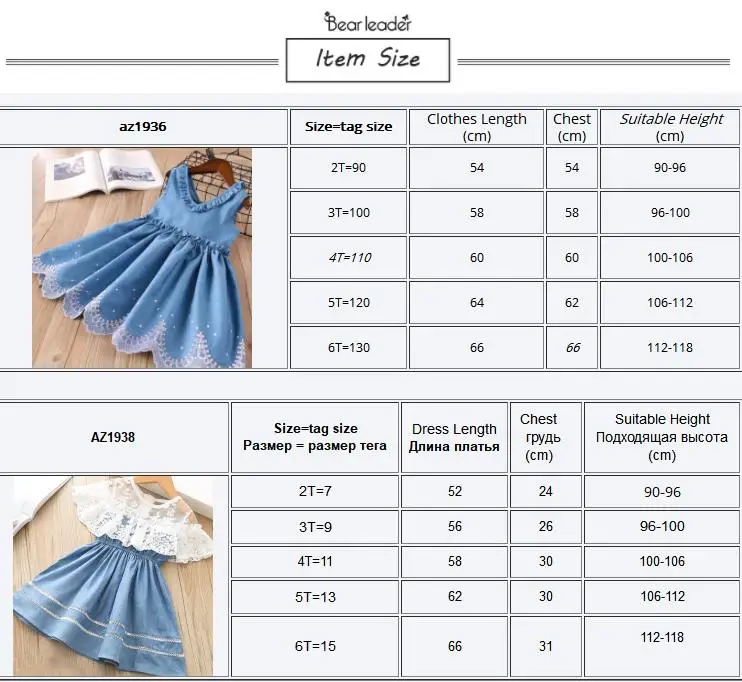 Bear leader

Item Size

| az1936 | Size=tag size | Clothes Length (cm) | Chest (cm) | Suitable Height (cm) |
|---|---|---|---|---|
| | 2T=90 | 54 | 54 | 90-96 |
| | 3T=100 | 58 | 58 | 96-100 |
| | 4T=110 | 60 | 60 | 100-106 |
| | 5T=120 | 64 | 62 | 106-112 |
| | 6T=130 | 66 | 66 | 112-118 |

| AZ1938 | Size=tag size Размер = размер тега | Dress Length Длина платья | Chest грудь (cm) | Suitable Height Подходящая высота (cm) |
|---|---|---|---|---|
| | 2T=7 | 52 | 24 | 90-96 |
| | 3T=9 | 56 | 26 | 96-100 |
| | 4T=11 | 58 | 30 | 100-106 |
| | 5T=13 | 62 | 30 | 106-112 |
| | 6T=15 | 66 | 31 | 112-118 |